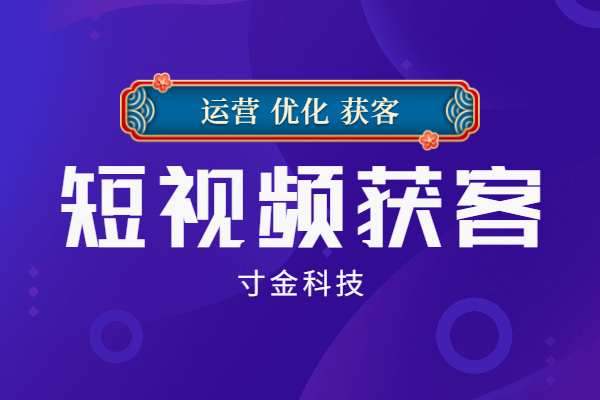 运营 优化 获客

短视频获客

寸金科技